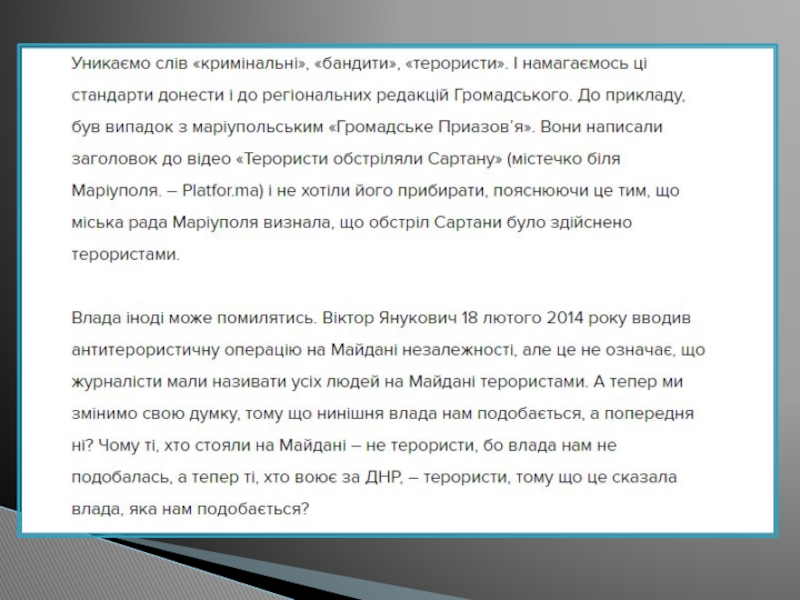 Уникаємо слів «кримінальні», «бандити», «терористи». І намагаємось ці стандарти донести і до регіональних редакцій Громадського. До прикладу, був випадок з маріупольським «Громадське Приазов'я». Вони написали заголовок до відео «Терористи обстріляли Сартану» (містечко біля Маріуполя. – Platfor.ma) і не хотіли його прибирати, пояснюючи це тим, що міська рада Маріуполя визнала, що обстріл Сартани було здійснено терористами.

Влада іноді може помилятись. Віктор Янукович 18 лютого 2014 року вводив антитерористичну операцію на Майдані незалежності, але це не означає, що журналісти мали називати усіх людей на Майдані терористами. А тепер ми змінимо свою думку, тому що нинішня влада нам подобається, а попередня ні? Чому ті, хто стояли на Майдані – не терористи, бо влада нам не подобалась, а тепер ті, хто воює за ДНР, – терористи, тому що це сказала влада, яка нам подобається?